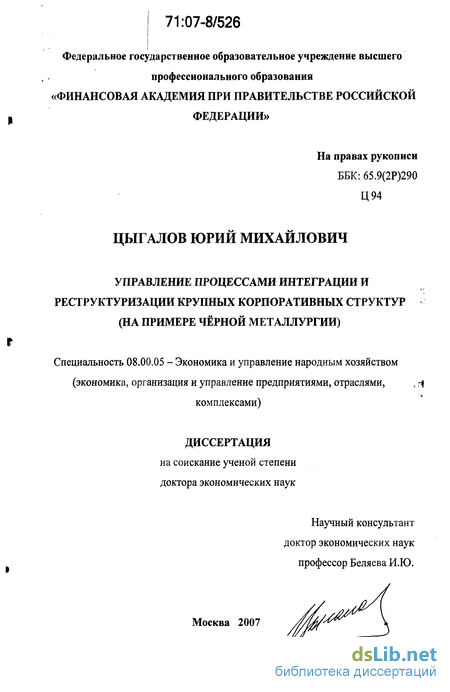 71:07-8/526

Федеральное государственное образовательное учреждение высшего профессионального образования
«ФИНАНСОВАЯ АКАДЕМИЯ ПРИ ПРАВИТЕЛЬСТВЕ РОССИЙСКОЙ ФЕДЕРАЦИИ»

На правах рукописи
ББК: 65.9(2Р)290
Ц 94

ЦЫГАЛОВ ЮРИЙ МИХАЙЛОВИЧ

УПРАВЛЕНИЕ ПРОЦЕССАМИ ИНТЕГРАЦИИ И РЕСТРУКТУРИЗАЦИИ КРУПНЫХ КОРПОРАТИВНЫХ СТРУКТУР (НА ПРИМЕРЕ ЧЁРНОЙ МЕТАЛЛУРГИИ)

Специальность 08.00.05 – Экономика и управление народным хозяйством (экономика, организация и управление предприятиями, отраслями, комплексами)

ДИССЕРТАЦИЯ
на соискание ученой степени
доктора экономических наук

Научный консультант
доктор экономических наук
профессор Беляева И.Ю.

Москва 2007

dsLib.net
библиотека диссертаций